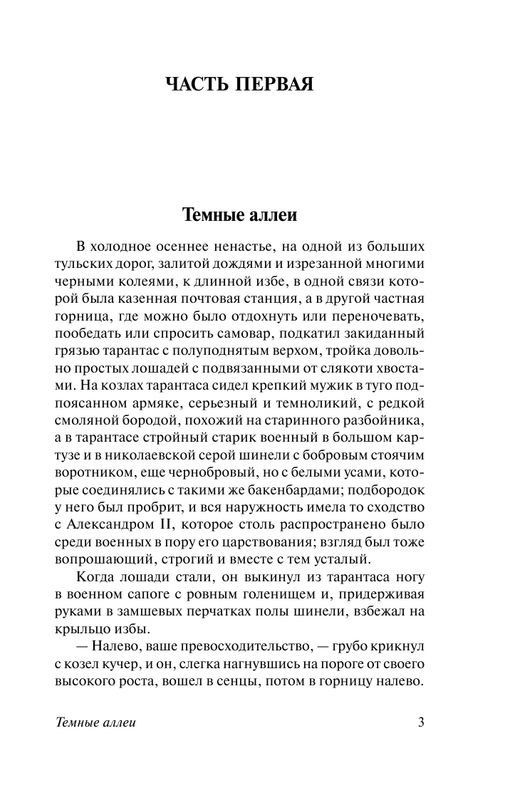 ЧАСТЬ ПЕРВАЯ

Темные аллеи

В холодное осеннее ненастье, на одной из больших тульских дорог, залитой дождями и изрезанной многими черными колеями, к длинной избе, в одной связи которой была казенная почтовая станция, а в другой частная горница, где можно было отдохнуть или переночевать, пообедать или спросить самовар, подкатил закиданный грязью тарантас с полуподнятым верхом, тройка довольно простых лошадей с подвязанными от слякоти хвостами. На козлах тарантаса сидел крепкий мужик в туго подпоясанном армяке, серьезный и темноликий, с редкой смоляной бородой, похожий на старинного разбойника, а в тарантасе стройный старик военный в большом картузе и в николаевской серой шинели с бобровым стоячим воротником, еще чернобровый, но с белыми усами, которые соединялись с такими же бакенбардами; подбородок у него был пробрит, и вся наружность имела то сходство с Александром II, которое столь распространено было среди военных в пору его царствования; взгляд был тоже вопрошающий, строгий и вместе с тем усталый.

Когда лошади стали, он выкинул из тарантаса ногу в военном сапоге с ровным голенищем и, придерживая руками в замшевых перчатках полы шинели, взбежал на крыльцо избы.

— Налево, ваше превосходительство, — грубо крикнул с козел кучер, и он, слегка нагнувшись на пороге от своего высокого роста, вошел в сенцы, потом в горницу налево.

Темные аллеи 3